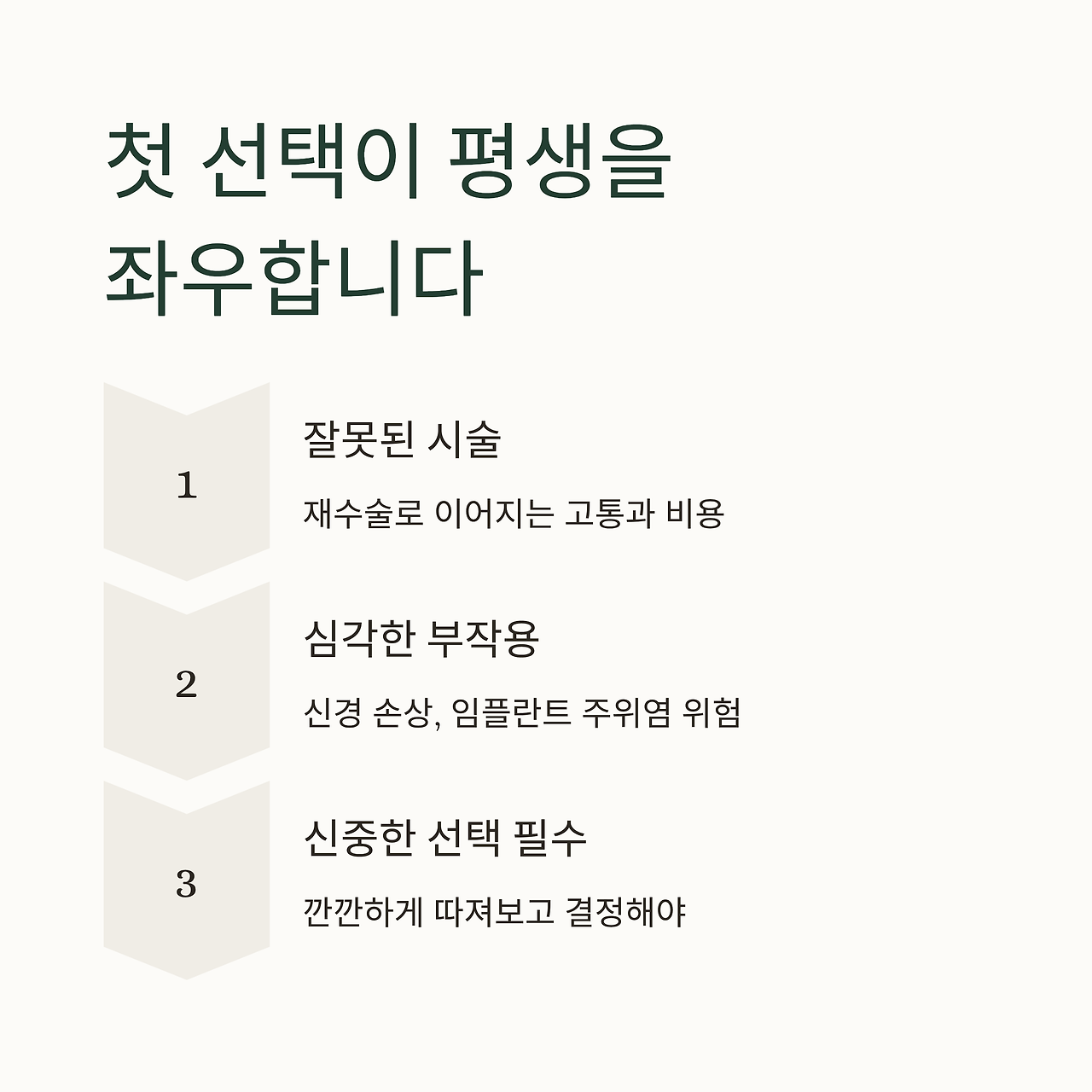 첫 선택이 평생을 좌우합니다

1

잘못된 시술

재수술로 이어지는 고통과 비용

2

심각한 부작용

신경 손상, 임플란트 주위염 위험

3

신중한 선택 필수

깐깐하게 따져보고 결정해야